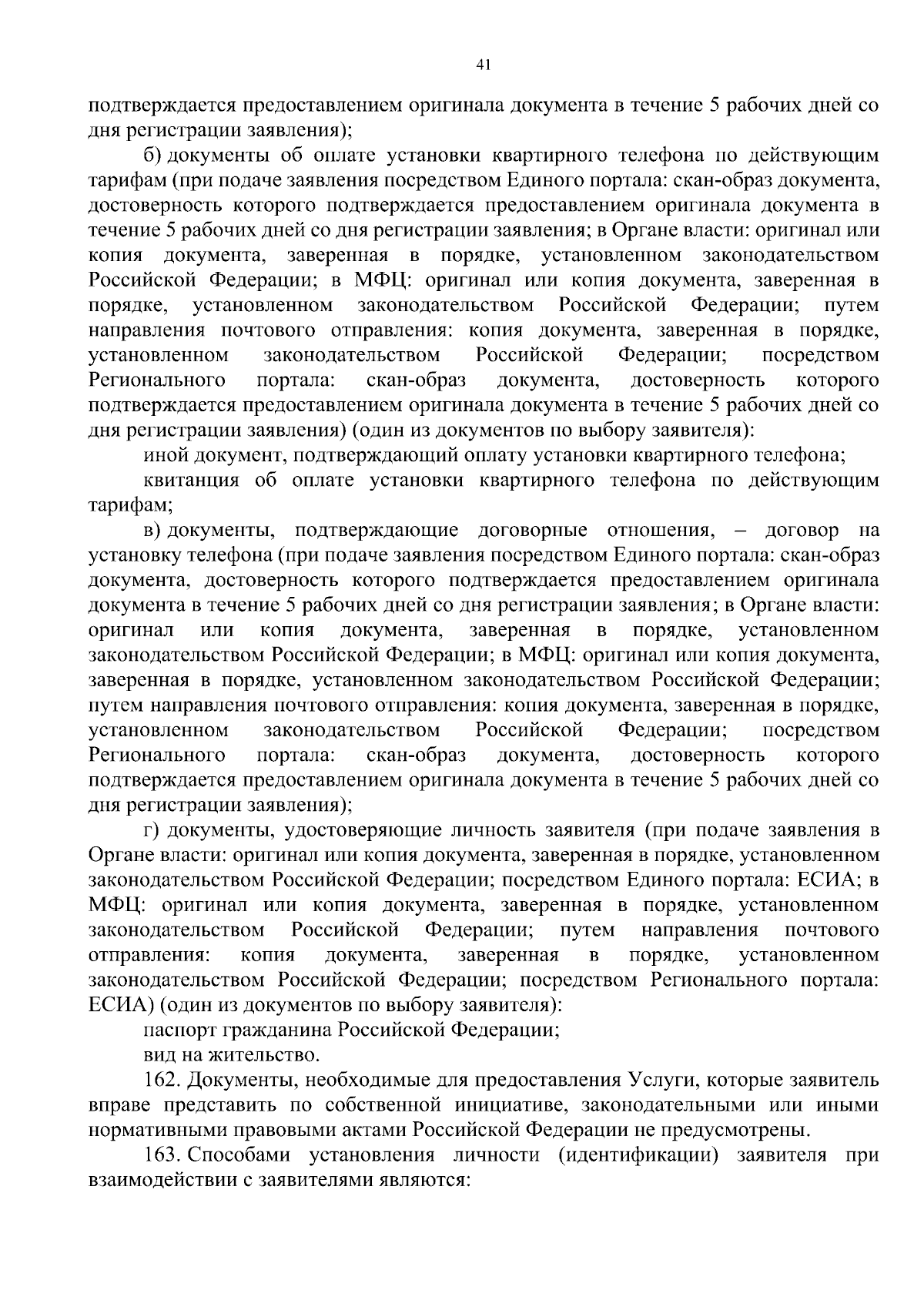 41

подтверждается предоставлением оригинала документа в течение 5 рабочих дней со дня регистрации заявления);

б) документы об оплате установки квартирного телефона по действующим тарифам (при подаче заявления посредством Единого портала: скан-образ документа, достоверность которого подтверждается предоставлением оригинала документа в течение 5 рабочих дней со дня регистрации заявления; в Органе власти: оригинал или копия документа, заверенная в порядке, установленном законодательством Российской Федерации; в МФЦ: оригинал или копия документа, заверенная в порядке, установленном законодательством Российской Федерации; путем направления почтового отправления: копия документа, заверенная в порядке, установленном законодательством Российской Федерации; посредством Регионального портала: скан-образ документа, достоверность которого подтверждается предоставлением оригинала документа в течение 5 рабочих дней со дня регистрации заявления) (один из документов по выбору заявителя):

иной документ, подтверждающий оплату установки квартирного телефона;

квитанция об оплате установки квартирного телефона по действующим тарифам;

в) документы, подтверждающие договорные отношения, – договор на установку телефона (при подаче заявления посредством Единого портала: скан-образ документа, достоверность которого подтверждается предоставлением оригинала документа в течение 5 рабочих дней со дня регистрации заявления; в Органе власти: оригинал или копия документа, заверенная в порядке, установленном законодательством Российской Федерации; в МФЦ: оригинал или копия документа, заверенная в порядке, установленном законодательством Российской Федерации; путем направления почтового отправления: копия документа, заверенная в порядке, установленном законодательством Российской Федерации; посредством Регионального портала: скан-образ документа, достоверность которого подтверждается предоставлением оригинала документа в течение 5 рабочих дней со дня регистрации заявления);

г) документы, удостоверяющие личность заявителя (при подаче заявления в Органе власти: оригинал или копия документа, заверенная в порядке, установленном законодательством Российской Федерации; посредством Единого портала: ЕСИА; в МФЦ: оригинал или копия документа, заверенная в порядке, установленном законодательством Российской Федерации; путем направления почтового отправления: копия документа, заверенная в порядке, установленном законодательством Российской Федерации; посредством Регионального портала: ЕСИА) (один из документов по выбору заявителя):

паспорт гражданина Российской Федерации;

вид на жительство.

162. Документы, необходимые для предоставления Услуги, которые заявитель вправе представить по собственной инициативе, законодательными или иными нормативными правовыми актами Российской Федерации не предусмотрены.

163. Способами установления личности (идентификации) заявителя при взаимодействии с заявителями являются: